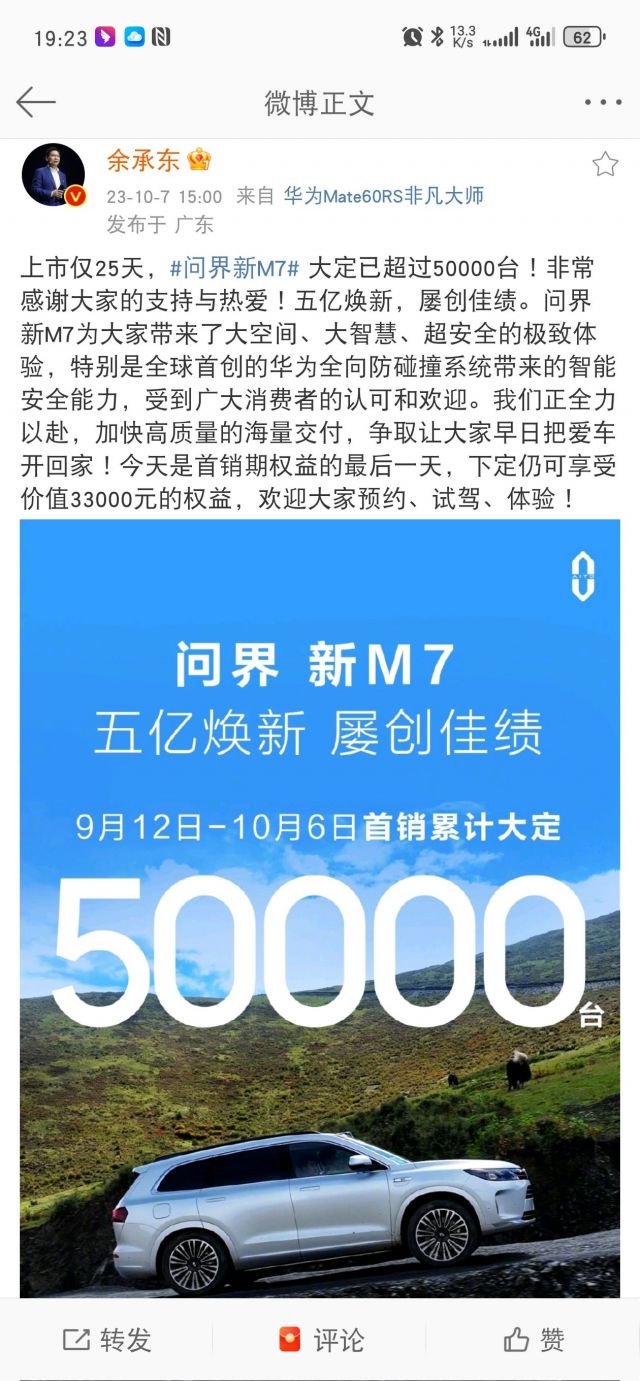 19:23 13.3 K/s 4G 62

微博正文

余承东

23-10-7 15:00 来自 华为Mate60RS非凡大师

发布于 广东

上市仅25天，#问界新M7# 大定已超过50000台！非常感谢大家的支持与热爱！五亿焕新，屡创佳绩。问界新M7为大家带来了大空间、大智慧、超安全的极致体验，特别是全球首创的华为全向防碰撞系统带来的智能安全能力，受到广大消费者的认可和欢迎。我们正全力以赴，加快高质量的海量交付，争取让大家早日把爱车开回家！今天是首销期权益的最后一天，下定仍可享受价值33000元的权益，欢迎大家预约、试驾、体验！

问界 新M7

五亿焕新 屡创佳绩

9月12日-10月6日首销累计大定

50000台

转发 评论 赞